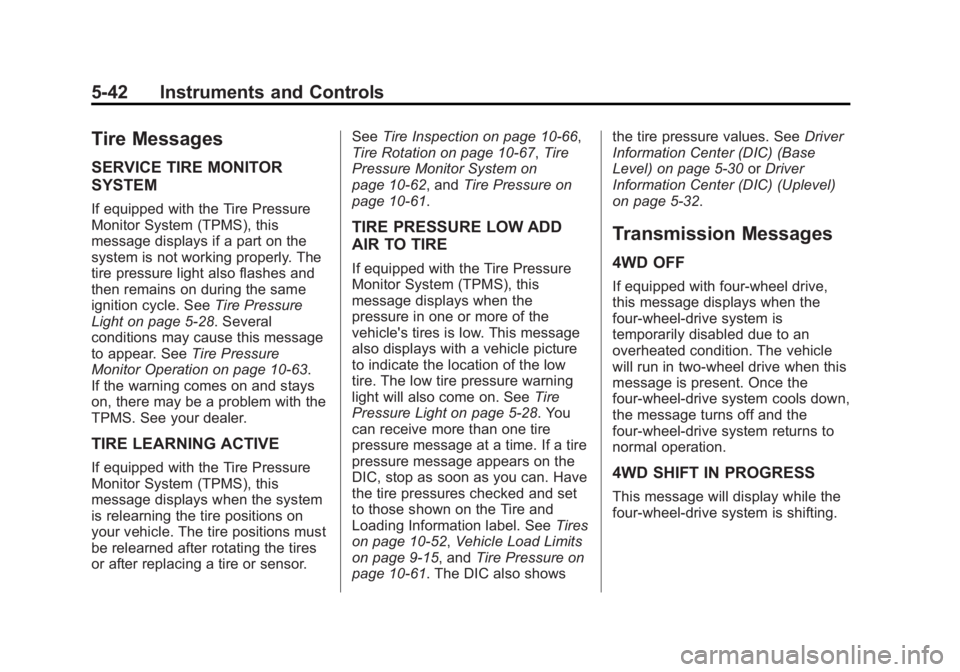 5-42 Instruments and Controls

Tire Messages

SERVICE TIRE MONITOR SYSTEM

If equipped with the Tire Pressure Monitor System (TPMS), this message displays if a part on the system is not working properly. The tire pressure light also flashes and then remains on during the same ignition cycle. See Tire Pressure Light on page 5-28. Several conditions may cause this message to appear. See Tire Pressure Monitor Operation on page 10-63. If the warning comes on and stays on, there may be a problem with the TPMS. See your dealer.

TIRE LEARNING ACTIVE

If equipped with the Tire Pressure Monitor System (TPMS), this message displays when the system is relearning the tire positions on your vehicle. The tire positions must be relearned after rotating the tires or after replacing a tire or sensor. See Tire Inspection on page 10-66, Tire Rotation on page 10-67, Tire Pressure Monitor System on page 10-62, and Tire Pressure on page 10-61.

TIRE PRESSURE LOW ADD AIR TO TIRE

If equipped with the Tire Pressure Monitor System (TPMS), this message displays when the pressure in one or more of the vehicle's tires is low. This message also displays with a vehicle picture to indicate the location of the low tire. The low tire pressure warning light will also come on. See Tire Pressure Light on page 5-28. You can receive more than one tire pressure message at a time. If a tire pressure message appears on the DIC, stop as soon as you can. Have the tire pressures checked and set to those shown on the Tire and Loading Information label. See Tires on page 10-52, Vehicle Load Limits on page 9-15, and Tire Pressure on page 10-61. The DIC also shows the tire pressure values. See Driver Information Center (DIC) (Base Level) on page 5-30 or Driver Information Center (DIC) (Uplevel) on page 5-32.

Transmission Messages

4WD OFF

If equipped with four-wheel drive, this message displays when the four-wheel-drive system is temporarily disabled due to an overheated condition. The vehicle will run in two-wheel drive when this message is present. Once the four-wheel-drive system cools down, the message turns off and the four-wheel-drive system returns to normal operation.

4WD SHIFT IN PROGRESS

This message will display while the four-wheel-drive system is shifting.

carmanualsonline.info